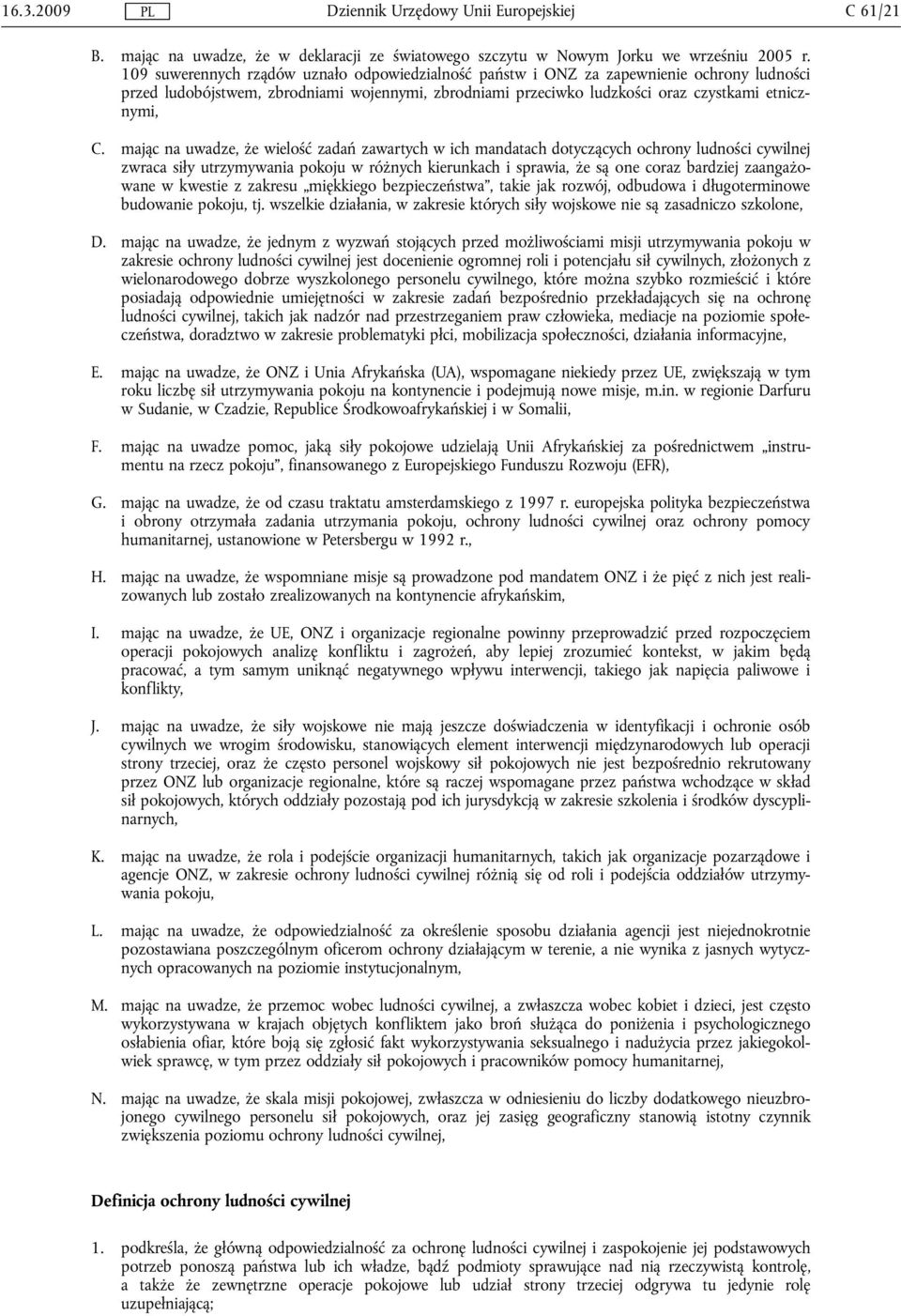 16.3.2009 PL Dziennik Urzędowy Unii Europejskiej C 61/21

B. mając na uwadze, że w deklaracji ze światowego szczytu w Nowym Jorku we wrześniu 2005 r. 109 suwerennych rządów uznało odpowiedzialność państw i ONZ za zapewnienie ochrony ludności przed ludobójstwem, zbrodniami wojennymi, zbrodniami przeciwko ludzkości oraz czystkami etnicznymi,

C. mając na uwadze, że wielość zadań zawartych w ich mandatach dotyczących ochrony ludności cywilnej zwraca siły utrzymywania pokoju w różnych kierunkach i sprawia, że są one coraz bardziej zaangażowane w kwestie z zakresu „miękkiego bezpieczeństwa”, takie jak rozwój, odbudowa i długoterminowe budowanie pokoju, tj. wszelkie działania, w zakresie których siły wojskowe nie są zasadniczo szkolone,

D. mając na uwadze, że jednym z wyzwań stojących przed możliwościami misji utrzymywania pokoju w zakresie ochrony ludności cywilnej jest docenienie ogromnej roli i potencjału sił cywilnych, złożonych z wielonarodowego dobrze wyszkolonego personelu cywilnego, które można szybko rozmieścić i które posiadają odpowiednie umiejętności w zakresie zadań bezpośrednio przekładających się na ochronę ludności cywilnej, takich jak nadzór nad przestrzeganiem praw człowieka, mediacje na poziomie społeczeństwa, doradztwo w zakresie problematyki płci, mobilizacja społeczności, działania informacyjne,

E. mając na uwadze, że ONZ i Unia Afrykańska (UA), wspomagane niekiedy przez UE, zwiększają w tym roku liczbę sił utrzymywania pokoju na kontynencie i podejmują nowe misje, m.in. w regionie Darfuru w Sudanie, w Czadzie, Republice Środkowoafrykańskiej i w Somalii,

F. mając na uwadze pomoc, jaką siły pokojowe udzielają Unii Afrykańskiej za pośrednictwem „instrumentu na rzecz pokoju”, finansowanego z Europejskiego Funduszu Rozwoju (EFR),

G. mając na uwadze, że od czasu traktatu amsterdamskiego z 1997 r. europejska polityka bezpieczeństwa i obrony otrzymała zadania utrzymania pokoju, ochrony ludności cywilnej oraz ochrony pomocy humanitarnej, ustanowione w Petersbergu w 1992 r.,

H. mając na uwadze, że wspomniane misje są prowadzone pod mandatem ONZ i że pięć z nich jest realizowanych lub zostało zrealizowanych na kontynencie afrykańskim,

I. mając na uwadze, że UE, ONZ i organizacje regionalne powinny przeprowadzić przed rozpoczęciem operacji pokojowych analizę konfliktu i zagrożeń, aby lepiej zrozumieć kontekst, w jakim będą pracować, a tym samym uniknąć negatywnego wpływu interwencji, takiego jak napięcia paliwowe i konflikty,

J. mając na uwadze, że siły wojskowe nie mają jeszcze doświadczenia w identyfikacji i ochronie osób cywilnych we wrogim środowisku, stanowiących element interwencji międzynarodowych lub operacji strony trzeciej, oraz że często personel wojskowy sił pokojowych nie jest bezpośrednio rekrutowany przez ONZ lub organizacje regionalne, które są raczej wspomagane przez państwa wchodzące w skład sił pokojowych, których oddziały pozostają pod ich jurysdykcją w zakresie szkolenia i środków dyscyplinarnych,

K. mając na uwadze, że rola i podejście organizacji humanitarnych, takich jak organizacje pozarządowe i agencje ONZ, w zakresie ochrony ludności cywilnej różnią się od roli i podejścia oddziałów utrzymywania pokoju,

L. mając na uwadze, że odpowiedzialność za określenie sposobu działania agencji jest niejednokrotnie pozostawiana poszczególnym oficerom ochrony działającym w terenie, a nie wynika z jasnych wytycznych opracowanych na poziomie instytucjonalnym,

M. mając na uwadze, że przemoc wobec ludności cywilnej, a zwłaszcza wobec kobiet i dzieci, jest często wykorzystywana w krajach objętych konfliktem jako broń służąca do poniżenia i psychologicznego osłabienia ofiar, które boją się zgłosić fakt wykorzystywania seksualnego i nadużycia przez jakiegokolwiek sprawcę, w tym przez oddziały sił pokojowych i pracowników pomocy humanitarnej,

N. mając na uwadze, że skala misji pokojowej, zwłaszcza w odniesieniu do liczby dodatkowego nieuzbrojonego cywilnego personelu sił pokojowych, oraz jej zasięg geograficzny stanowią istotny czynnik zwiększenia poziomu ochrony ludności cywilnej,

Definicja ochrony ludności cywilnej

1. podkreśla, że główną odpowiedzialność za ochronę ludności cywilnej i zaspokojenie jej podstawowych potrzeb ponoszą państwa lub ich władze, bądź podmioty sprawujące nad nią rzeczywistą kontrolę, a także że zewnętrzne operacje pokojowe lub udział strony trzeciej odgrywa tu jedynie rolę uzupełniającą;